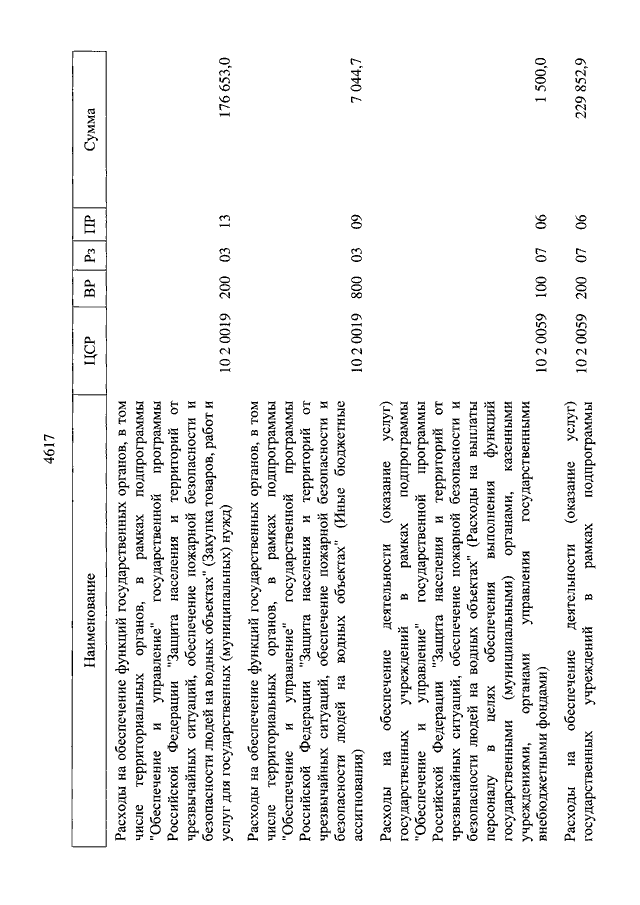 4617

| Наименование | ЦСР | ВР | Рз | ПР | Сумма |
|---|---|---|---|---|---|
| Расходы на обеспечение функций государственных органов, в том числе территориальных органов, в рамках подпрограммы "Обеспечение и управление" государственной программы Российской Федерации "Защита населения и территорий от чрезвычайных ситуаций, обеспечение пожарной безопасности и безопасности людей на водных объектах" (Закупка товаров, работ и услуг для государственных (муниципальных) нужд) | 10 2 0019 | 200 | 03 | 13 | 176 653,0 |
| Расходы на обеспечение функций государственных органов, в том числе территориальных органов, в рамках подпрограммы "Обеспечение и управление" государственной программы Российской Федерации "Защита населения и территорий от чрезвычайных ситуаций, обеспечение пожарной безопасности и безопасности людей на водных объектах" (Иные бюджетные ассигнования) | 10 2 0019 | 800 | 03 | 09 | 7 044,7 |
| Расходы на обеспечение деятельности (оказание услуг) государственных учреждений в рамках подпрограммы "Обеспечение и управление" государственной программы Российской Федерации "Защита населения и территорий от чрезвычайных ситуаций, обеспечение пожарной безопасности и безопасности людей на водных объектах" (Расходы на выплаты персоналу в целях обеспечения выполнения функций государственными (муниципальными) органами, казенными учреждениями, органами управления государственными внебюджетными фондами) | 10 2 0059 | 100 | 07 | 06 | 1 500,0 |
| Расходы на обеспечение деятельности (оказание услуг) государственных учреждений в рамках подпрограммы | 10 2 0059 | 200 | 07 | 06 | 229 852,9 |